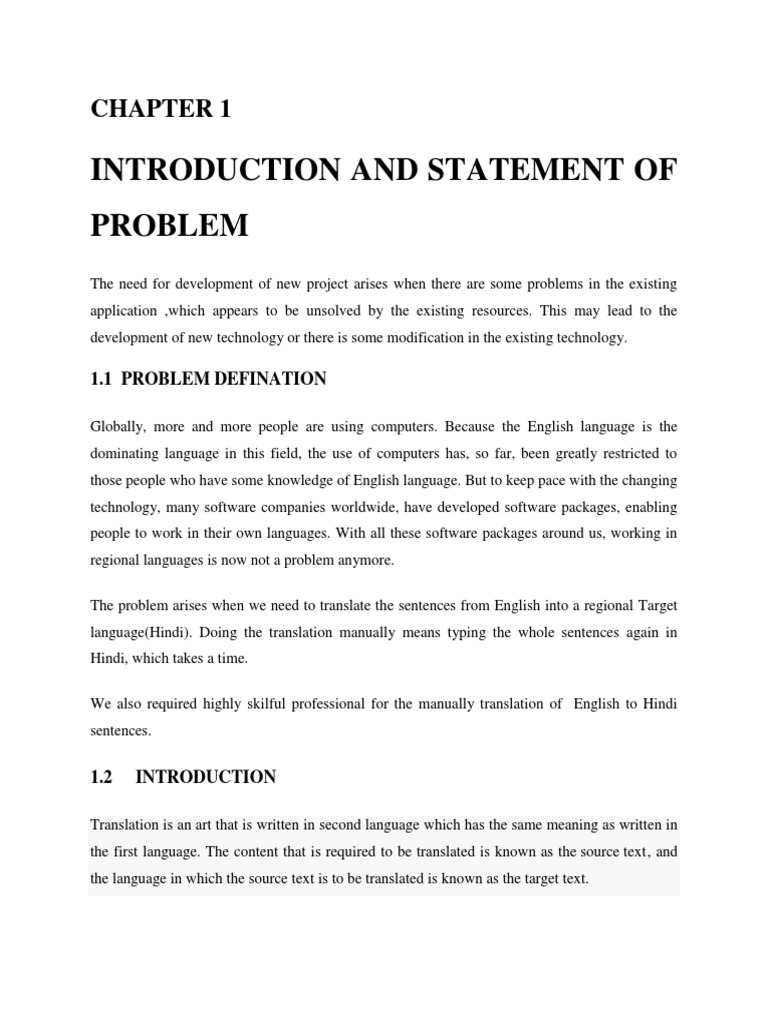 CHAPTER 1

INTRODUCTION AND STATEMENT OF PROBLEM

The need for development of new project arises when there are some problems in the existing application ,which appears to be unsolved by the existing resources. This may lead to the development of new technology or there is some modification in the existing technology.

1.1 PROBLEM DEFINATION

Globally, more and more people are using computers. Because the English language is the dominating language in this field, the use of computers has, so far, been greatly restricted to those people who have some knowledge of English language. But to keep pace with the changing technology, many software companies worldwide, have developed software packages, enabling people to work in their own languages. With all these software packages around us, working in regional languages is now not a problem anymore.

The problem arises when we need to translate the sentences from English into a regional Target language(Hindi). Doing the translation manually means typing the whole sentences again in Hindi, which takes a time.

We also required highly skilful professional for the manually translation of English to Hindi sentences.

1.2 INTRODUCTION

Translation is an art that is written in second language which has the same meaning as written in the first language. The content that is required to be translated is known as the source text, and the language in which the source text is to be translated is known as the target text.